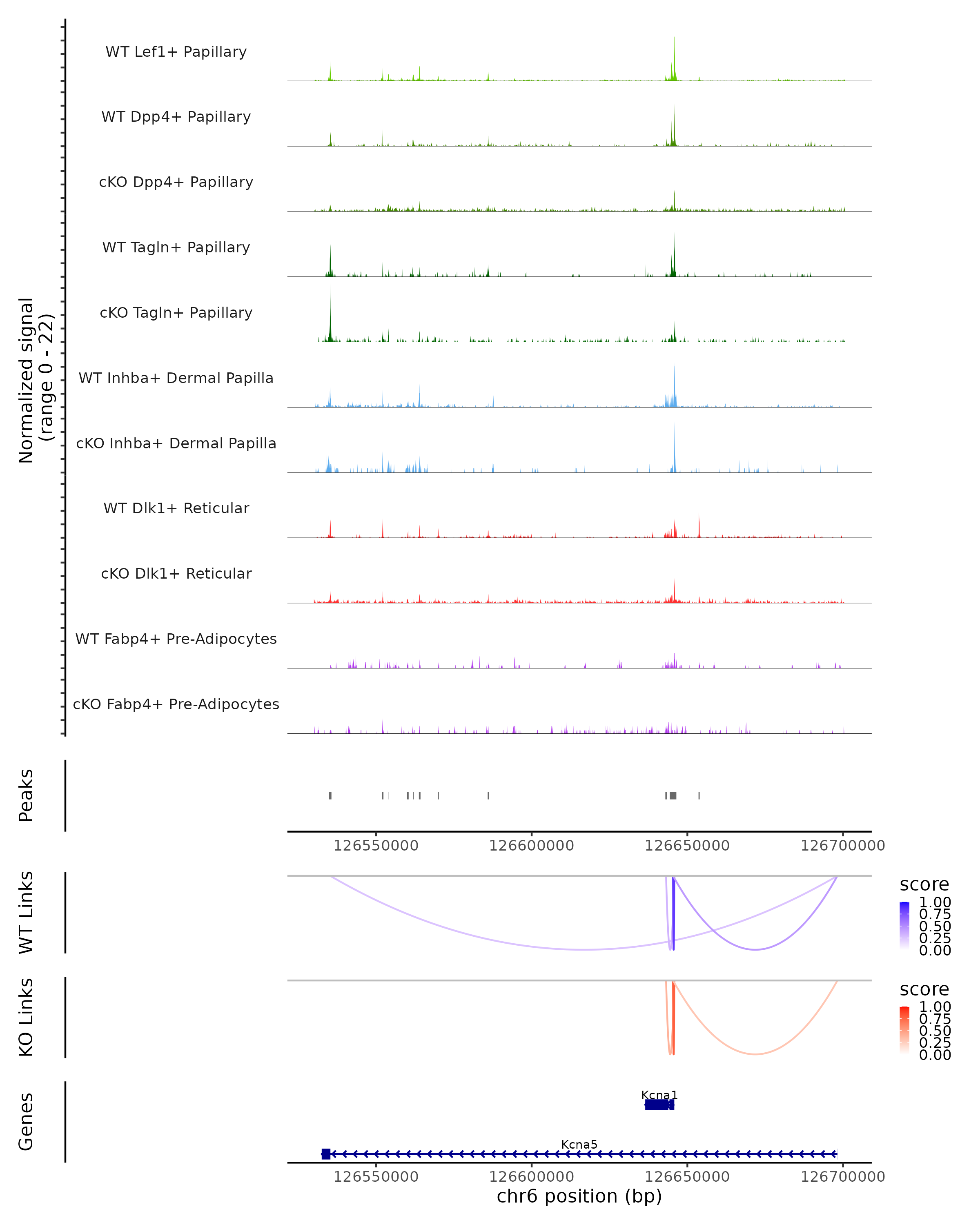 Normalized signal
(range 0 - 22)

WT Lef1+ Papillary

WT Dpp4+ Papillary

cKO Dpp4+ Papillary

WT Tagln+ Papillary

cKO Tagln+ Papillary

WT Inhba+ Dermal Papilla

cKO Inhba+ Dermal Papilla

WT Dlk1+ Reticular

cKO Dlk1+ Reticular

WT Fabp4+ Pre-Adipocytes

cKO Fabp4+ Pre-Adipocytes

Peaks

126550000 126600000 126650000 126700000

WT Links

score
1.00
0.75
0.50
0.25
0.00

KO Links

score
1.00
0.75
0.50
0.25
0.00

Genes

Kcna1

Kcna5

126550000 126600000 126650000 126700000
chr6 position (bp)